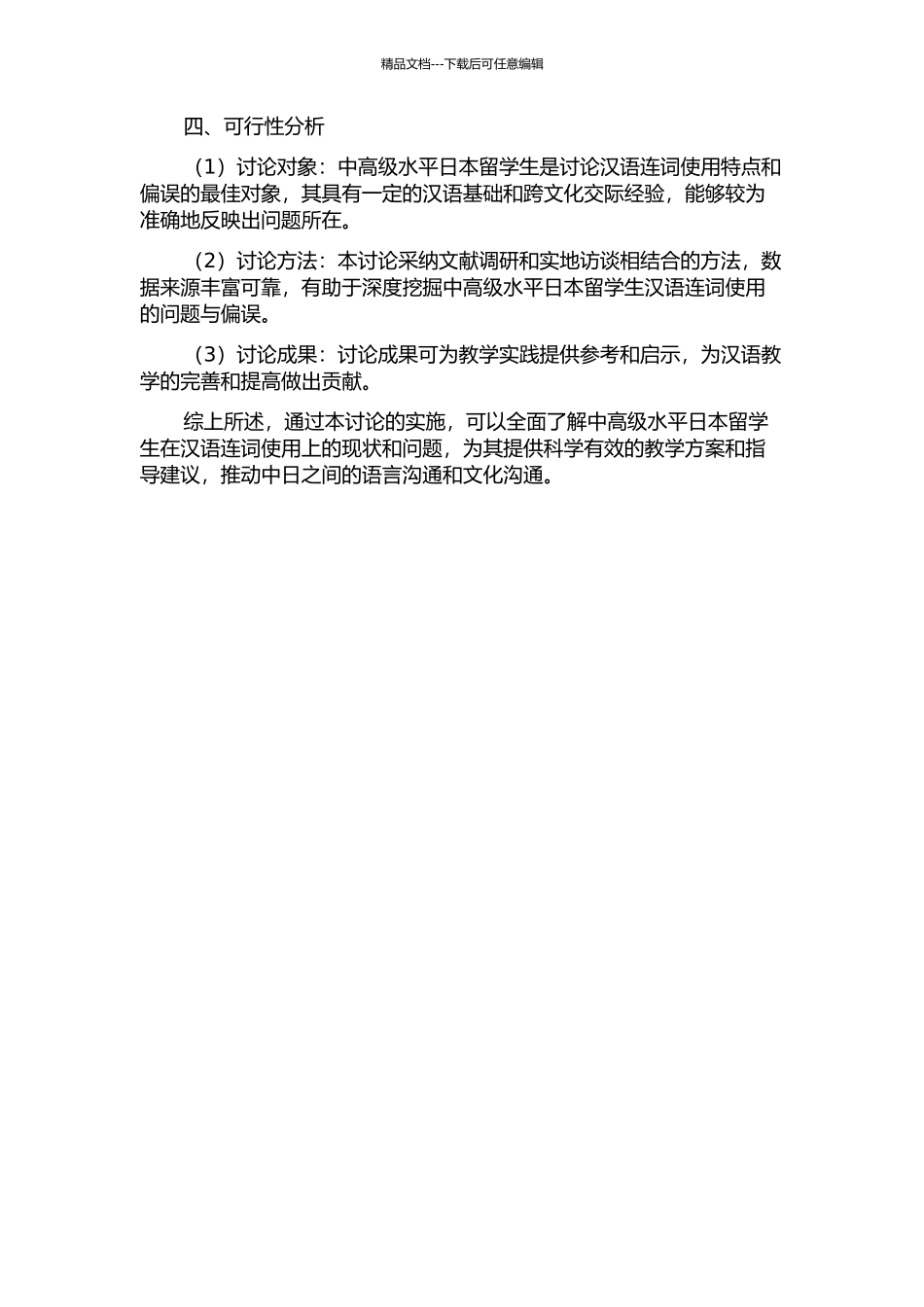 精品文档---下载后可任意编辑

四、可行性分析

（1）讨论对象：中高级水平日本留学生是讨论汉语连词使用特点和偏误的最佳对象，其具有一定的汉语基础和跨文化交际经验，能够较为准确地反映出问题所在。

（2）讨论方法：本讨论采纳文献调研和实地访谈相结合的方法，数据来源丰富可靠，有助于深度挖掘中高级水平日本留学生汉语连词使用的问题与偏误。

（3）讨论成果：讨论成果可为教学实践提供参考和启示，为汉语教学的完善和提高做出贡献。

综上所述，通过本讨论的实施，可以全面了解中高级水平日本留学生在汉语连词使用上的现状和问题，为其提供科学有效的教学方案和指导建议，推动中日之间的语言沟通和文化沟通。